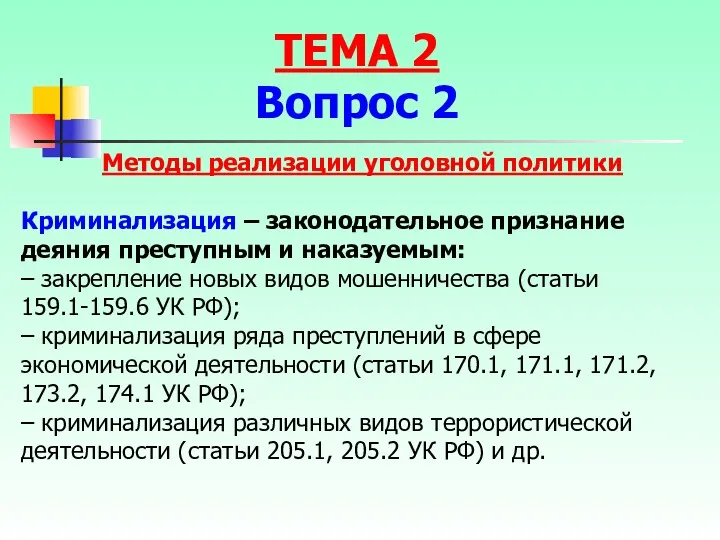 ТЕМА 2
Вопрос 2

Методы реализации уголовной политики

Криминализация – законодательное признание деяния преступным и наказуемым:
– закрепление новых видов мошенничества (статьи 159.1-159.6 УК РФ);
– криминализация ряда преступлений в сфере экономической деятельности (статьи 170.1, 171.1, 171.2, 173.2, 174.1 УК РФ);
– криминализация различных видов террористической деятельности (статьи 205.1, 205.2 УК РФ) и др.